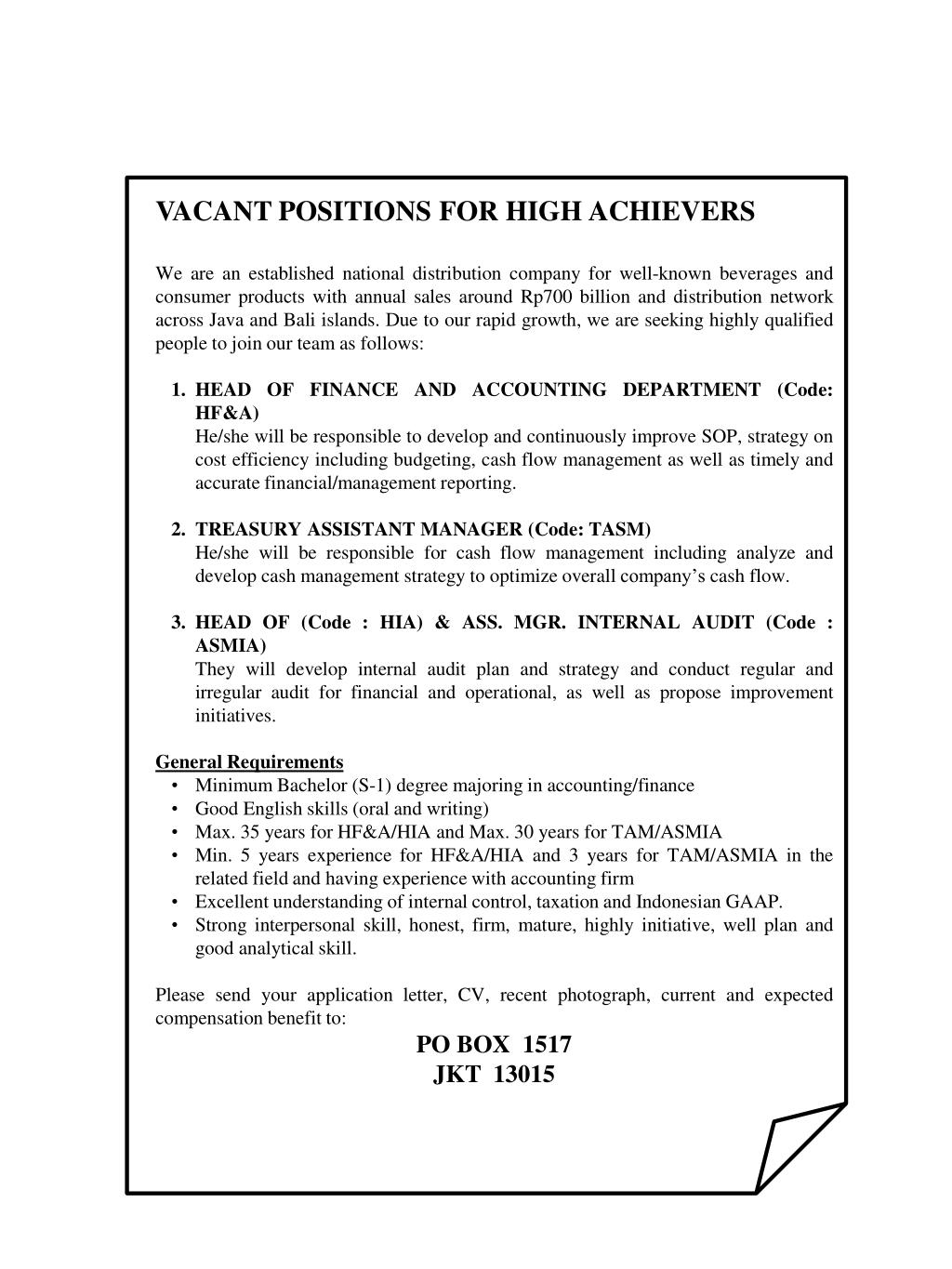 VACANT POSITIONS FOR HIGH ACHIEVERS

We are an established national distribution company for well-known beverages and consumer products with annual sales around Rp700 billion and distribution network across Java and Bali islands. Due to our rapid growth, we are seeking highly qualified people to join our team as follows:

1. HEAD OF FINANCE AND ACCOUNTING DEPARTMENT (Code: HF&A)
He/she will be responsible to develop and continuously improve SOP, strategy on cost efficiency including budgeting, cash flow management as well as timely and accurate financial/management reporting.

2. TREASURY ASSISTANT MANAGER (Code: TASM)
He/she will be responsible for cash flow management including analyze and develop cash management strategy to optimize overall company's cash flow.

3. HEAD OF (Code : HIA) & ASS. MGR. INTERNAL AUDIT (Code : ASMIA)
They will develop internal audit plan and strategy and conduct regular and irregular audit for financial and operational, as well as propose improvement initiatives.

General Requirements
• Minimum Bachelor (S-1) degree majoring in accounting/finance
• Good English skills (oral and writing)
• Max. 35 years for HF&A/HIA and Max. 30 years for TAM/ASMIA
• Min. 5 years experience for HF&A/HIA and 3 years for TAM/ASMIA in the related field and having experience with accounting firm
• Excellent understanding of internal control, taxation and Indonesian GAAP.
• Strong interpersonal skill, honest, firm, mature, highly initiative, well plan and good analytical skill.

Please send your application letter, CV, recent photograph, current and expected compensation benefit to:
PO BOX 1517
JKT 13015